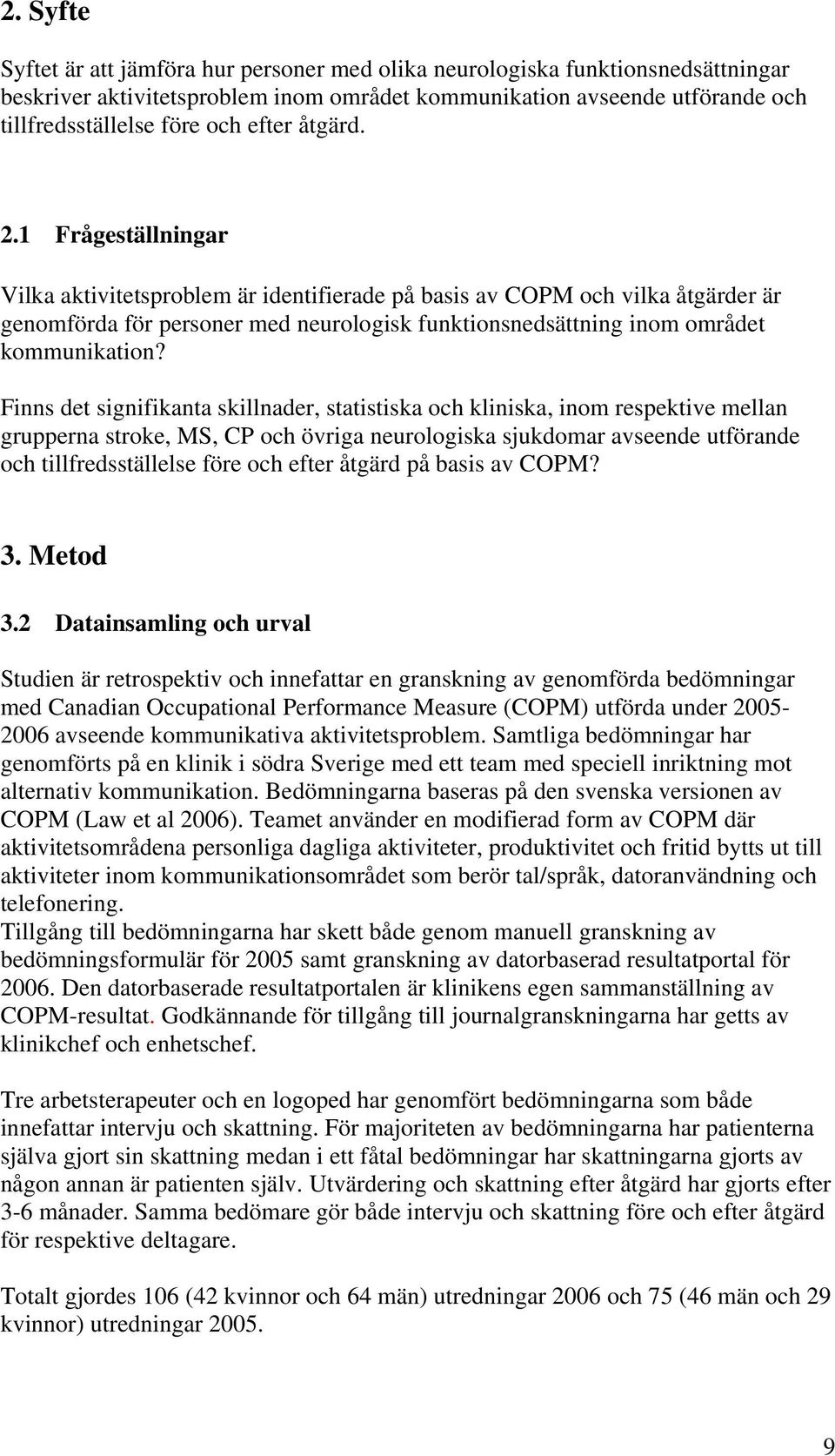 2. Syfte

Syftet är att jämföra hur personer med olika neurologiska funktionsnedsättningar beskriver aktivitetsproblem inom området kommunikation avseende utförande och tillfredsställelse före och efter åtgärd.

2.1 Frågeställningar

Vilka aktivitetsproblem är identifierade på basis av COPM och vilka åtgärder är genomförda för personer med neurologisk funktionsnedsättning inom området kommunikation?

Finns det signifikanta skillnader, statistiska och kliniska, inom respektive mellan grupperna stroke, MS, CP och övriga neurologiska sjukdomar avseende utförande och tillfredsställelse före och efter åtgärd på basis av COPM?

3. Metod

3.2 Datainsamling och urval

Studien är retrospektiv och innefattar en granskning av genomförda bedömningar med Canadian Occupational Performance Measure (COPM) utförda under 2005-2006 avseende kommunikativa aktivitetsproblem. Samtliga bedömningar har genomförts på en klinik i södra Sverige med ett team med speciell inriktning mot alternativ kommunikation. Bedömningarna baseras på den svenska versionen av COPM (Law et al 2006). Teamet använder en modifierad form av COPM där aktivitetsområdena personliga dagliga aktiviteter, produktivitet och fritid bytts ut till aktiviteter inom kommunikationsområdet som berör tal/språk, datoranvändning och telefonering.
Tillgång till bedömningarna har skett både genom manuell granskning av bedömningsformulär för 2005 samt granskning av datorbaserad resultatportal för 2006. Den datorbaserade resultatportalen är klinikens egen sammanställning av COPM-resultat. Godkännande för tillgång till journalgranskningarna har getts av klinikchef och enhetschef.

Tre arbetsterapeuter och en logoped har genomfört bedömningarna som både innefattar intervju och skattning. För majoriteten av bedömningarna har patienterna själva gjort sin skattning medan i ett fåtal bedömningar har skattningarna gjorts av någon annan är patienten själv. Utvärdering och skattning efter åtgärd har gjorts efter 3-6 månader. Samma bedömare gör både intervju och skattning före och efter åtgärd för respektive deltagare.

Totalt gjordes 106 (42 kvinnor och 64 män) utredningar 2006 och 75 (46 män och 29 kvinnor) utredningar 2005.

9